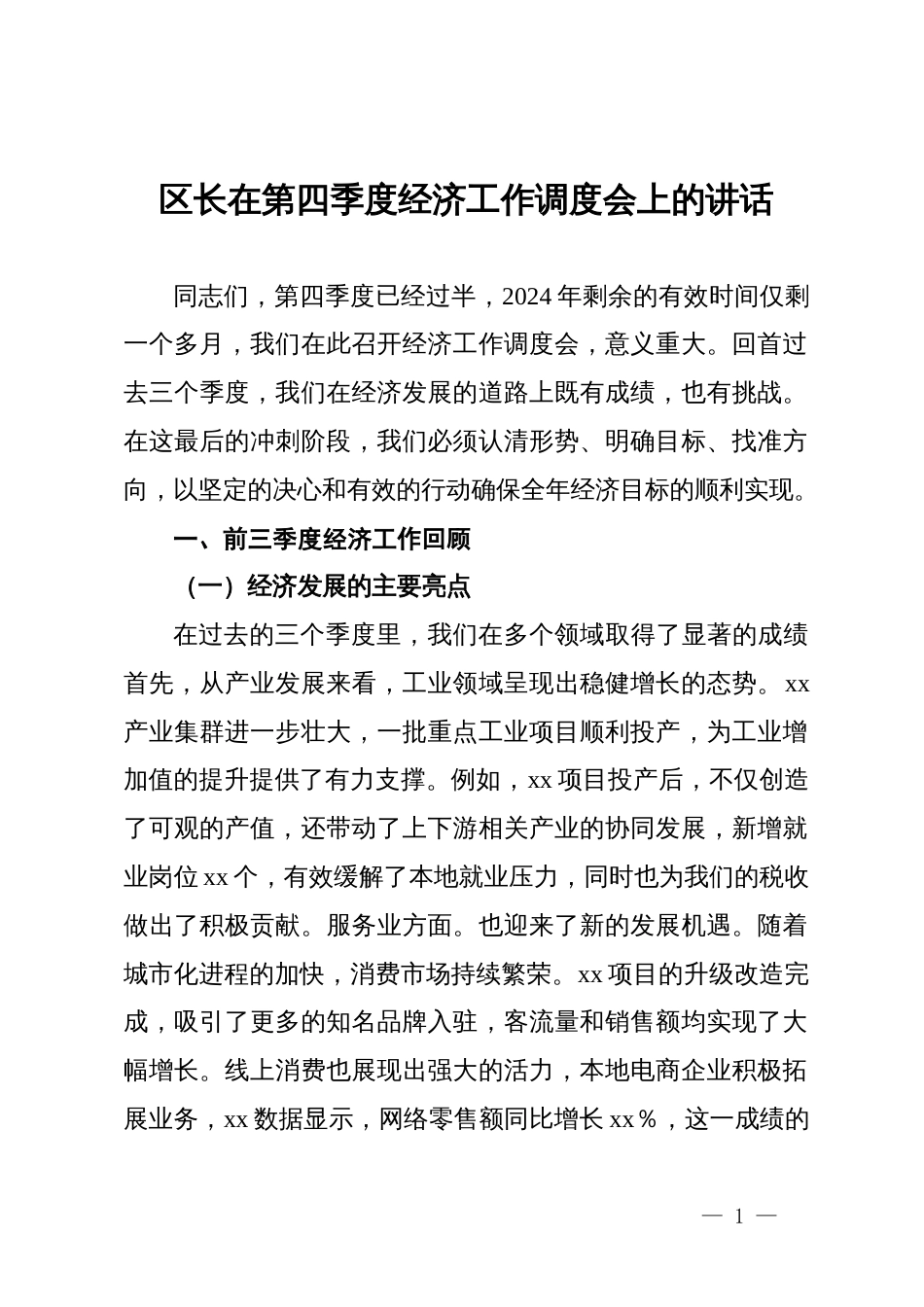 区长在第四季度经济工作调度会上的讲话

同志们，第四季度已经过半，2024年剩余的有效时间仅剩一个多月，我们在此召开经济工作调度会，意义重大。回首过去三个季度，我们在经济发展的道路上既有成绩，也有挑战。在这最后的冲刺阶段，我们必须认清形势、明确目标、找准方向，以坚定的决心和有效的行动确保全年经济目标的顺利实现。

一、前三季度经济工作回顾

（一）经济发展的主要亮点

在过去的三个季度里，我们在多个领域取得了显著的成绩首先，从产业发展来看，工业领域呈现出稳健增长的态势。xx产业集群进一步壮大，一批重点工业项目顺利投产，为工业增加值的提升提供了有力支撑。例如，xx项目投产后，不仅创造了可观的产值，还带动了上下游相关产业的协同发展，新增就业岗位xx个，有效缓解了本地就业压力，同时也为我们的税收做出了积极贡献。服务业方面。也迎来了新的发展机遇。随着城市化进程的加快，消费市场持续繁荣。xx项目的升级改造完成，吸引了更多的知名品牌入驻，客流量和销售额均实现了大幅增长。线上消费也展现出强大的活力，本地电商企业积极拓展业务，xx数据显示，网络零售额同比增长xx％，这一成绩的

— 1 —